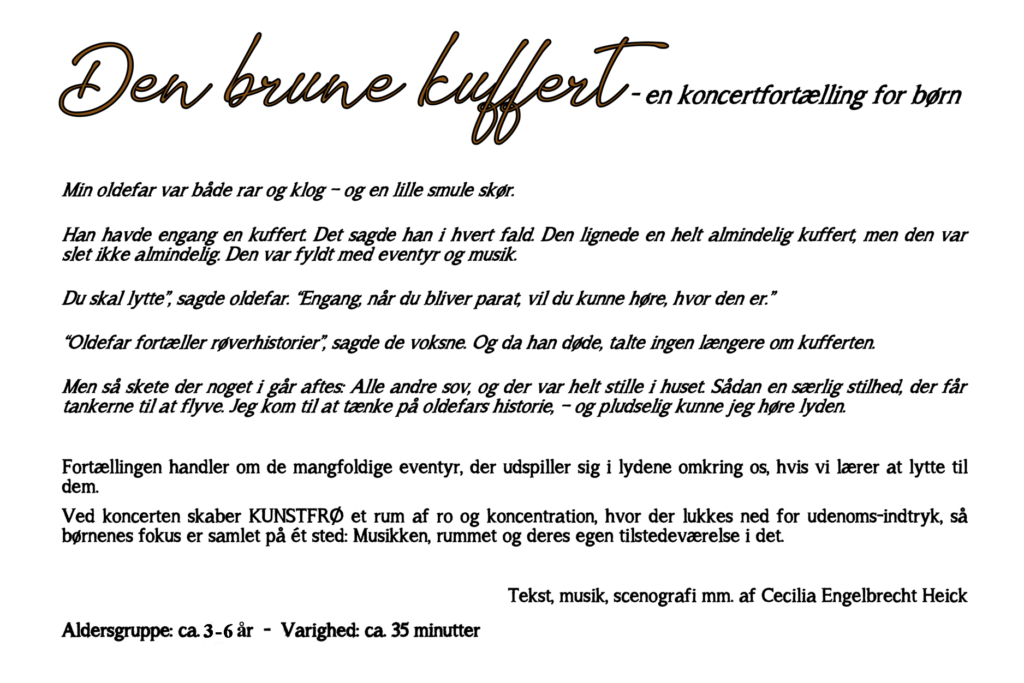 Den brune kuffert - en koncertfortælling for børn

Min oldefar var både rar og klog – og en lille smule skør.

Han havde engang en kuffert. Det sagde han i hvert fald. Den lignede en helt almindelig kuffert, men den var slet ikke almindelig. Den var fyldt med eventyr og musik.

Du skal lytte", sagde oldefar. "Engang, når du bliver parat, vil du kunne høre, hvor den er."

"Oldefar fortæller røverhistorier", sagde de voksne. Og da han døde, talte ingen længere om kufferten.

Men så skete der noget i går aftes: Alle andre sov, og der var helt stille i huset. Sådan en særlig stilhed, der får tankerne til at flyve. Jeg kom til at tænke på oldefars historie, – og pludselig kunne jeg høre lyden.

Fortællingen handler om de mangfoldige eventyr, der udspiller sig i lydene omkring os, hvis vi lærer at lytte til dem.

Ved koncerten skaber KUNSTFRØ et rum af ro og koncentration, hvor der lukkes ned for udenoms-indtryk, så børnenes fokus er samlet på ét sted: Musikken, rummet og deres egen tilstedeværelse i det.

Tekst, musik, scenografi mm. af Cecilia Engelbrecht Heick

Aldersgruppe: ca. 3-6 år - Varighed: ca. 35 minutter